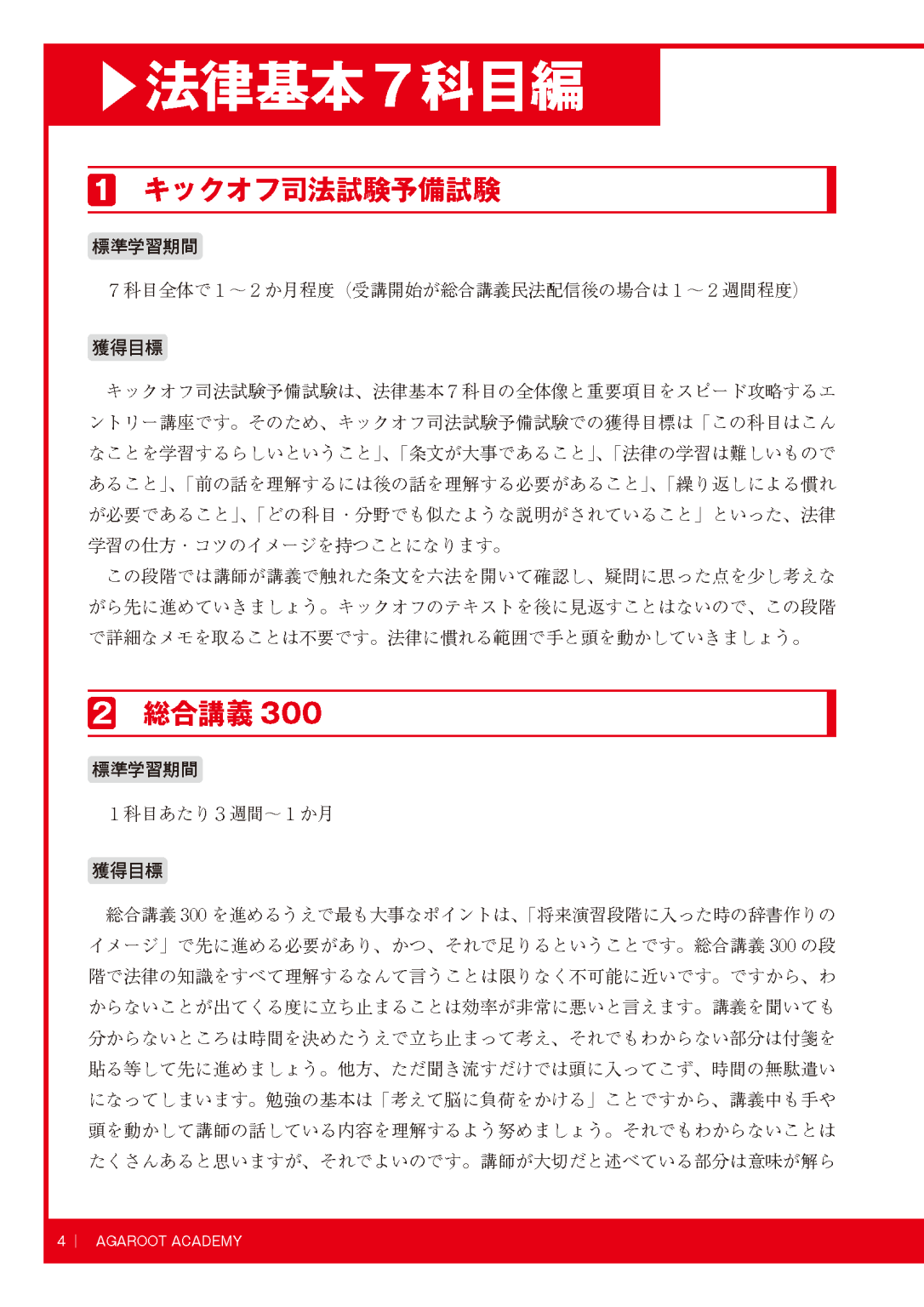 ▶法律基本7科目編

1 キックオフ司法試験予備試験

標準学習期間

7科目全体で1～2か月程度（受講開始が総合講義民法配信後の場合は1～2週間程度）

獲得目標

キックオフ司法試験予備試験は、法律基本7科目の全体像と重要項目をスピード攻略するエントリー講座です。そのため、キックオフ司法試験予備試験での獲得目標は「この科目はこんなことを学習するらしいということ」、「条文が大事であること」、「法律の学習は難しいものであること」、「前の話を理解するには後の話を理解する必要があること」、「繰り返しによる慣れが必要であること」、「どの科目・分野でも似たような説明がされていること」といった、法律学習の仕方・コツのイメージを持つことになります。

この段階では講師が講義で触れた条文を六法を開いて確認し、疑問に思った点を少し考えながら先に進めていきましょう。キックオフのテキストを後に見返すことはないので、この段階で詳細なメモを取ることは不要です。法律に慣れる範囲で手と頭を動かしていきましょう。

2 総合講義300

標準学習期間

1科目あたり3週間～1か月

獲得目標

総合講義300を進めるうえで最も大事なポイントは、「将来演習段階に入った時の辞書作りのイメージ」で先に進める必要があり、かつ、それで足りるということです。総合講義300の段階で法律の知識をすべて理解するなんて言うことは限りなく不可能に近いです。ですから、わからないことが出てくる度に立ち止まることは効率が非常に悪いと言えます。講義を聞いても分からないところは時間を決めたうえで立ち止まって考え、それでもわからない部分は付箋を貼る等して先に進めましょう。他方、ただ聞き流すだけでは頭に入ってこず、時間の無駄遣いになってしまいます。勉強の基本は「考えて脳に負荷をかける」ことですから、講義中も手や頭を動かして講師の話している内容を理解するよう努めましょう。それでもわからないことはたくさんあると思いますが、それでよいのです。講師が大切だと述べている部分は意味が解ら

4 | AGAROOT ACADEMY